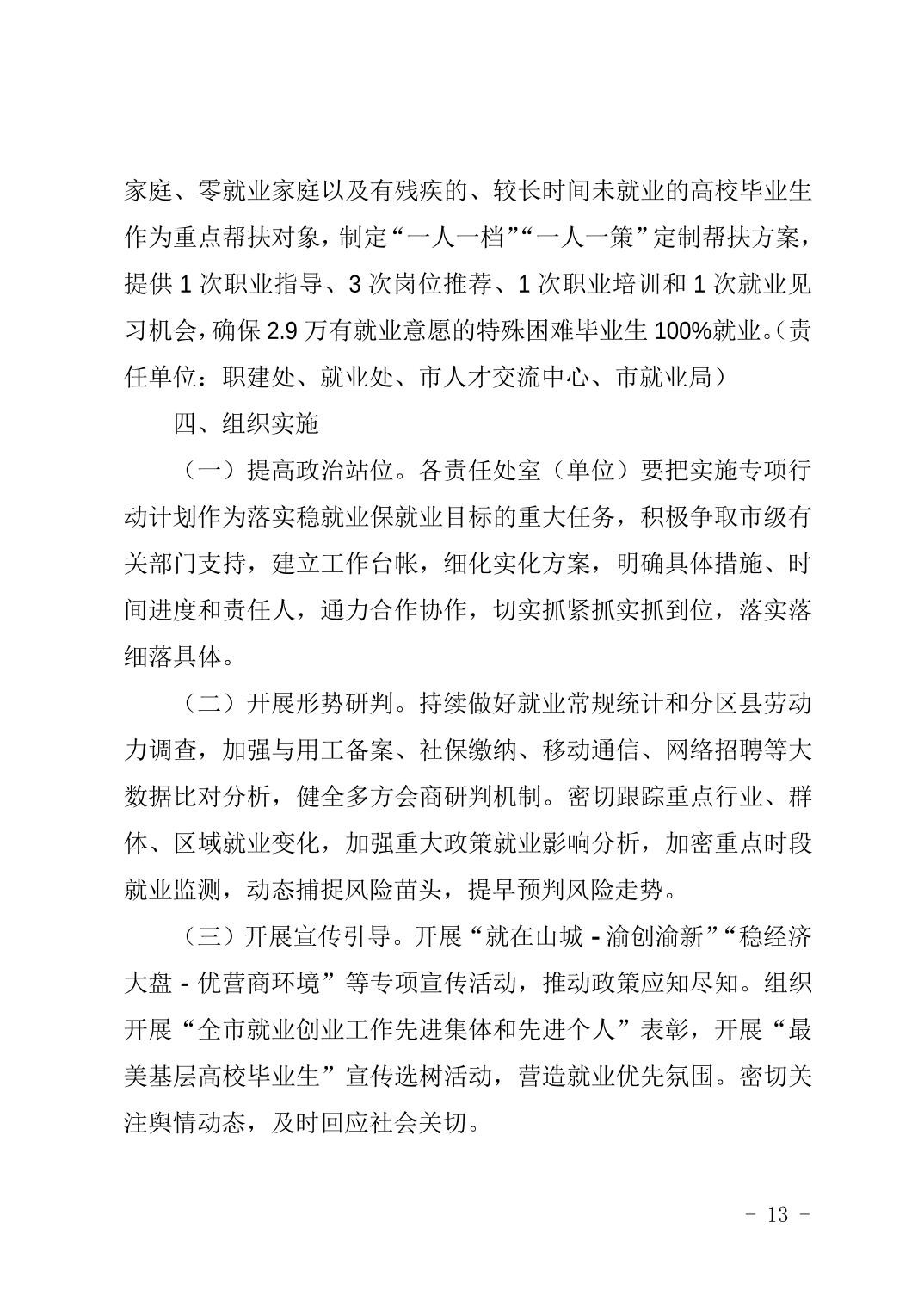 家庭、零就业家庭以及有残疾的、较长时间未就业的高校毕业生作为重点帮扶对象，制定“一人一档”“一人一策”定制帮扶方案，提供 1 次职业指导、3 次岗位推荐、1 次职业培训和 1 次就业见习机会，确保 2.9 万有就业意愿的特殊困难毕业生 100%就业。（责任单位：职建处、就业处、市人才交流中心、市就业局）

四、组织实施

（一）提高政治站位。各责任处室（单位）要把实施专项行动计划作为落实稳就业保就业目标的重大任务，积极争取市级有关部门支持，建立工作台帐，细化实化方案，明确具体措施、时间进度和责任人，通力合作协作，切实抓紧抓实抓到位，落实落细落具体。

（二）开展形势研判。持续做好就业常规统计和分区县劳动力调查，加强与用工备案、社保缴纳、移动通信、网络招聘等大数据比对分析，健全多方会商研判机制。密切跟踪重点行业、群体、区域就业变化，加强重大政策就业影响分析，加密重点时段就业监测，动态捕捉风险苗头，提早预判风险走势。

（三）开展宣传引导。开展“就在山城 - 渝创渝新”“稳经济大盘 - 优营商环境”等专项宣传活动，推动政策应知尽知。组织开展“全市就业创业工作先进集体和先进个人”表彰，开展“最美基层高校毕业生”宣传选树活动，营造就业优先氛围。密切关注舆情动态，及时回应社会关切。

－ 13 －